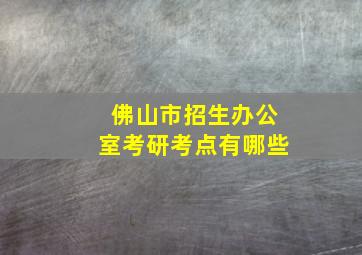 佛山市招生办公室考研考点有哪些